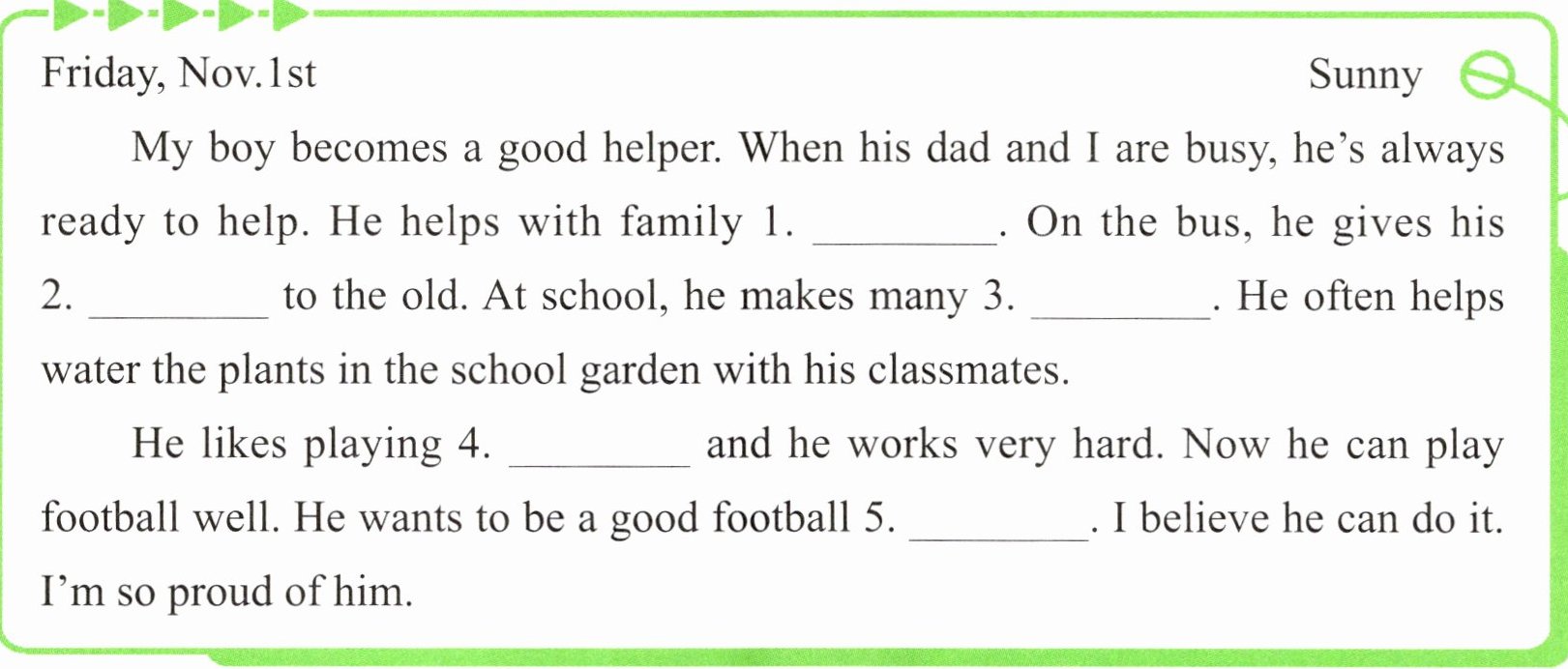 Friday, Nov.1st

Sunny

My boy becomes a good helper. When his dad and I are busy, he's always ready to help. He helps with family 1. ____. On the bus, he gives his 2. ____ to the old. At school, he makes many 3. ____. He often helps water the plants in the school garden with his classmates.

He likes playing 4. ____ and he works very hard. Now he can play football well. He wants to be a good football 5. ____. I believe he can do it. I'm so proud of him.